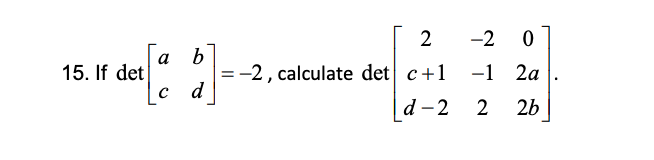 15. If $\det\begin{bmatrix} a & b \\ c & d \end{bmatrix} = -2$, calculate $\det\begin{bmatrix} 2 & -2 & 0 \\ c+1 & -1 & 2a \\ d-2 & 2 & 2b \end{bmatrix}$.